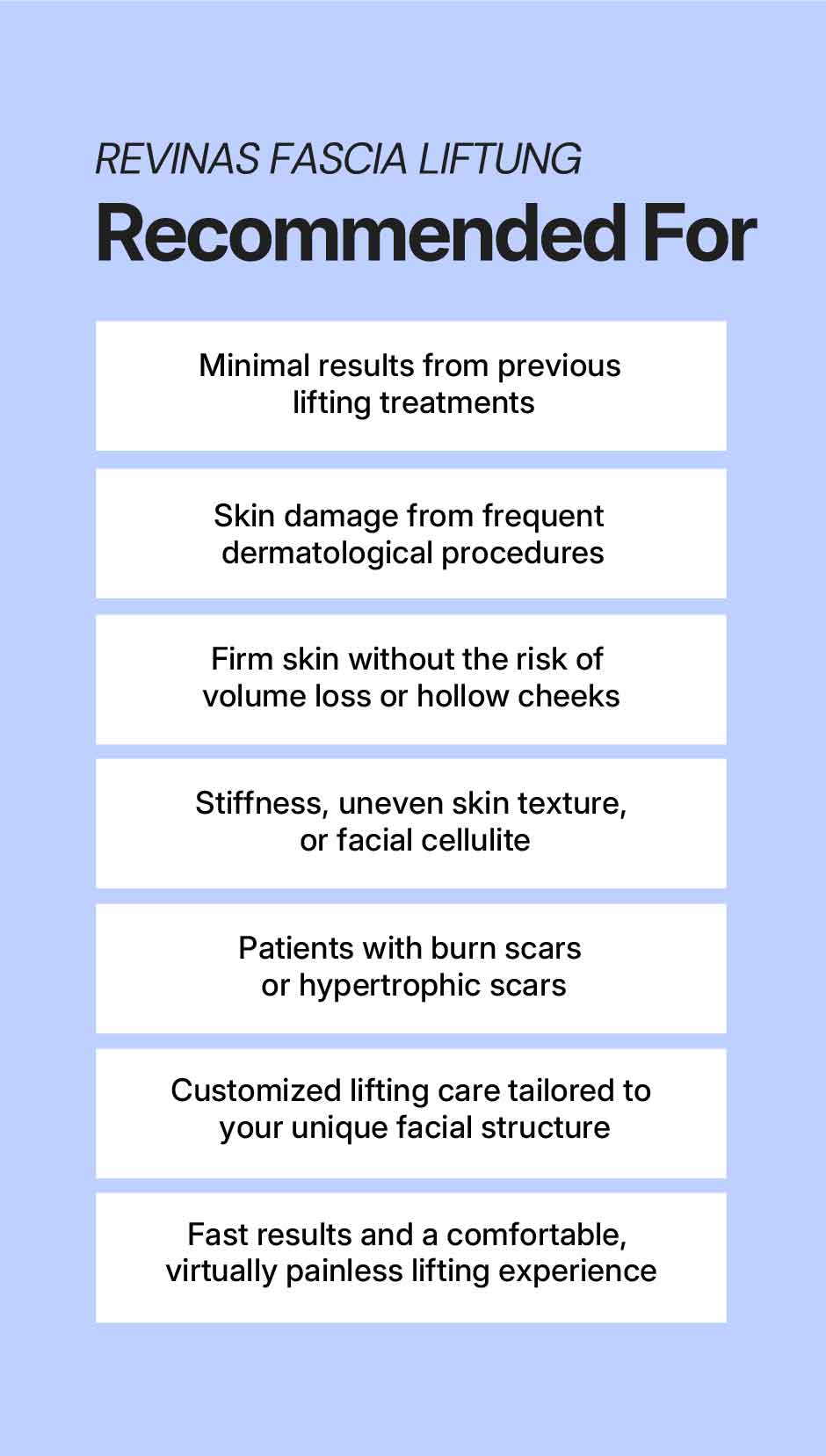 REVINAS FASCIA LIFTUNG

Recommended For

Minimal results from previous lifting treatments

Skin damage from frequent dermatological procedures

Firm skin without the risk of volume loss or hollow cheeks

Stiffness, uneven skin texture, or facial cellulite

Patients with burn scars or hypertrophic scars

Customized lifting care tailored to your unique facial structure

Fast results and a comfortable, virtually painless lifting experience